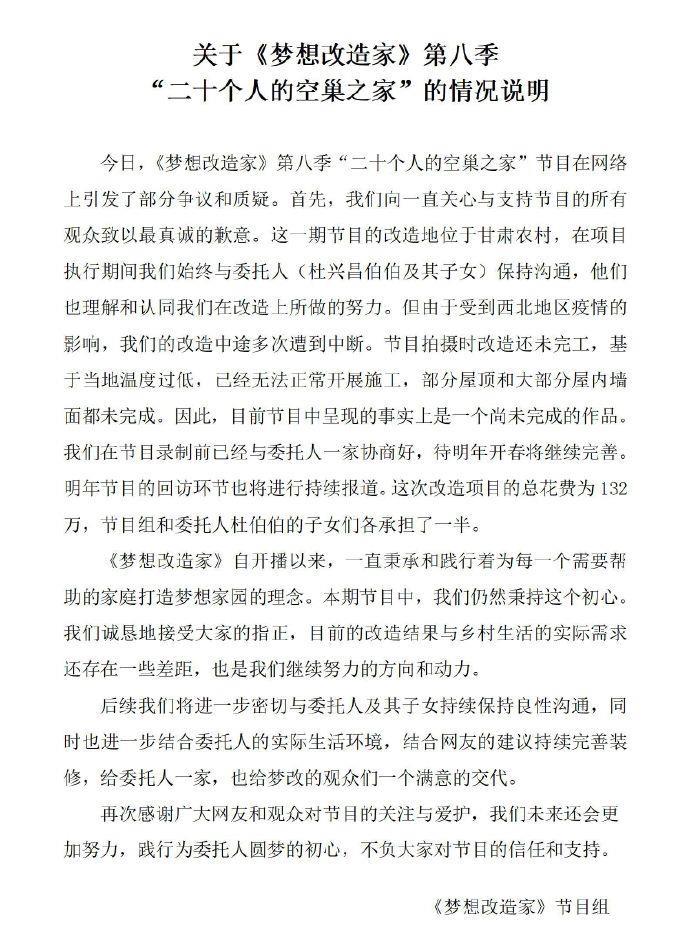 关于《梦想改造家》第八季
“二十个人的空巢之家”的情况说明

今日，《梦想改造家》第八季“二十个人的空巢之家”节目在网络上引发了部分争议和质疑。首先，我们向一直关心与支持节目的所有观众致以最真诚的歉意。这一期节目的改造地位于甘肃农村，在项目执行期间我们始终与委托人（杜兴昌伯伯及其子女）保持沟通，他们也理解和认同我们在改造上所做的努力。但由于受到西北地区疫情的影响，我们的改造中途多次遭到中断。节目拍摄时改造还未完工，基于当地温度过低，已经无法正常开展施工，部分屋顶和大部分屋内墙面都未完成。因此，目前节目中呈现的事实上是一个尚未完成的作品。我们在节目录制前已经与委托人一家协商好，待明年开春将继续完善。明年节目的回访环节也将进行持续报道。这次改造项目的总花费为132万，节目组和委托人杜伯伯的子女们各承担了一半。

《梦想改造家》自开播以来，一直秉承和践行着为每一个需要帮助的家庭打造梦想家园的理念。本期节目中，我们仍然秉持这个初心。我们诚恳地接受大家的指正，目前的改造结果与乡村生活的实际需求还存在一些差距，也是我们继续努力的方向和动力。

后续我们将进一步密切与委托人及其子女持续保持良性沟通，同时也进一步结合委托人的实际生活环境，结合网友的建议持续完善装修，给委托人一家，也给梦改的观众们一个满意的交代。

再次感谢广大网友和观众对节目的关注与爱护，我们未来还会更加努力，践行为委托人圆梦的初心，不负大家对节目的信任和支持。

《梦想改造家》节目组